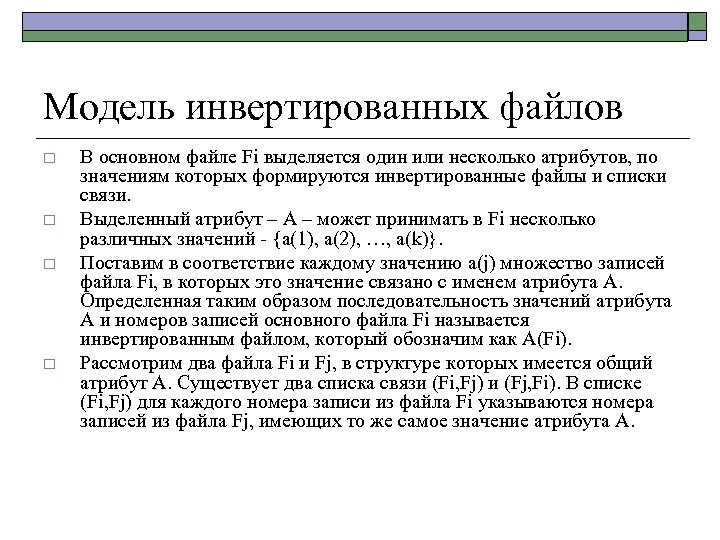 Модель инвертированных файлов

□ В основном файле Fi выделяется один или несколько атрибутов, по значениям которых формируются инвертированные файлы и списки связи.

□ Выделенный атрибут – А – может принимать в Fi несколько различных значений - {a(1), a(2), …, a(k)}.

□ Поставим в соответствие каждому значению a(j) множество записей файла Fi, в которых это значение связано с именем атрибута А. Определенная таким образом последовательность значений атрибута А и номеров записей основного файла Fi называется инвертированным файлом, который обозначим как A(Fi).

□ Рассмотрим два файла Fi и Fj, в структуре которых имеется общий атрибут А. Существует два списка связи (Fi,Fj) и (Fj,Fi). В списке (Fi,Fj) для каждого номера записи из файла Fi указываются номера записей из файла Fj, имеющих то же самое значение атрибута А.